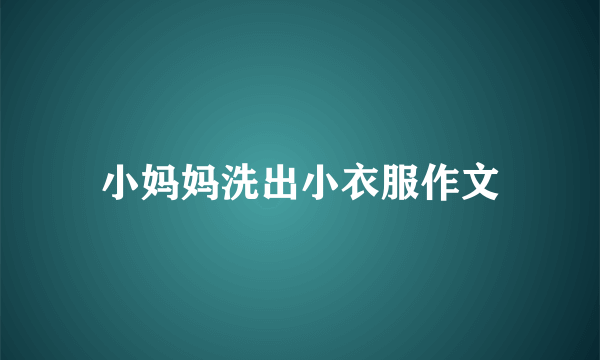 小妈妈洗出小衣服作文